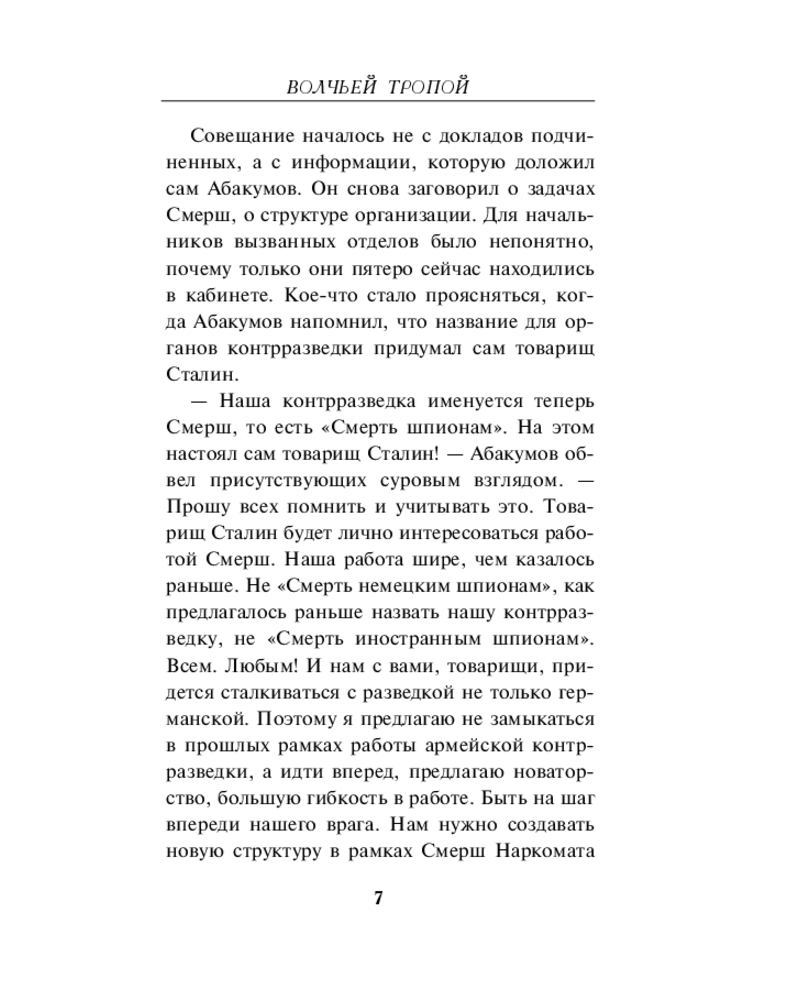 ВОЛЧЬЕЙ ТРОПОЙ

Совещание началось не с докладов подчиненных, а с информации, которую доложил сам Абакумов. Он снова заговорил о задачах Смерш, о структуре организации. Для начальников вызванных отделов было непонятно, почему только они пятеро сейчас находились в кабинете. Кое-что стало проясняться, когда Абакумов напомнил, что название для органов контрразведки придумал сам товарищ Сталин.

— Наша контрразведка именуется теперь Смерш, то есть «Смерть шпионам». На этом настоял сам товарищ Сталин! — Абакумов обвел присутствующих суровым взглядом. — Прошу всех помнить и учитывать это. Товарищ Сталин будет лично интересоваться работой Смерш. Наша работа шире, чем казалось раньше. Не «Смерть немецким шпионам», как предлагалось раньше назвать нашу контрразведку, не «Смерть иностранным шпионам». Всем. Любым! И нам с вами, товарищи, придется сталкиваться с разведкой не только германской. Поэтому я предлагаю не замыкаться в прошлых рамках работы армейской контрразведки, а идти вперед, предлагаю новаторство, большую гибкость в работе. Быть на шаг впереди нашего врага. Нам нужно создавать новую структуру в рамках Смерш Наркомата

7